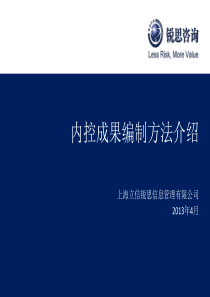 锐思咨询
Less Risk, More Value

内控成果编制方法介绍

上海立信锐思信息管理有限公司
2013年4月